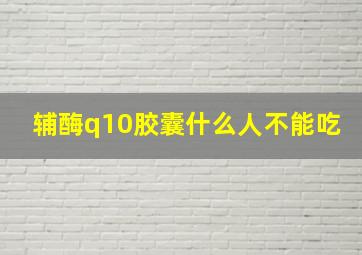 辅酶q10胶囊什么人不能吃